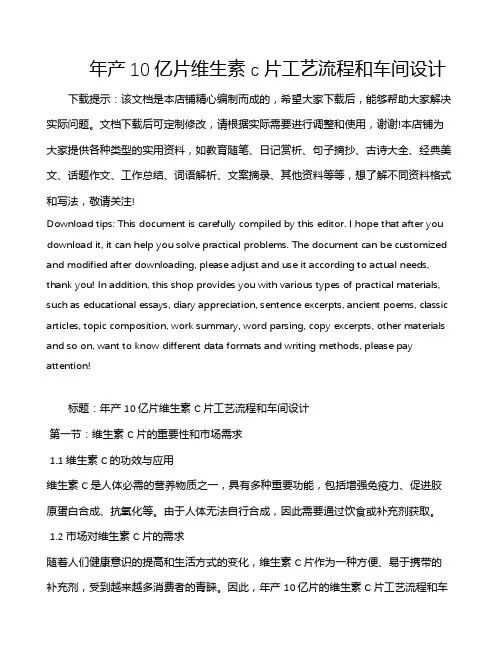 年产 10 亿片维生素 c 片工艺流程和车间设计

下载提示：该文档是本店铺精心编制而成的，希望大家下载后，能够帮助大家解决实际问题。文档下载后可定制修改，请根据实际需要进行调整和使用，谢谢!本店铺为大家提供各种类型的实用资料，如教育随笔、日记赏析、句子摘抄、古诗大全、经典美文、话题作文、工作总结、词语解析、文案摘录、其他资料等等，想了解不同资料格式和写法，敬请关注!

Download tips: This document is carefully compiled by this editor. I hope that after you download it, it can help you solve practical problems. The document can be customized and modified after downloading, please adjust and use it according to actual needs, thank you! In addition, this shop provides you with various types of practical materials, such as educational essays, diary appreciation, sentence excerpts, ancient poems, classic articles, topic composition, work summary, word parsing, copy excerpts, other materials and so on, want to know different data formats and writing methods, please pay attention!

标题：年产 10 亿片维生素 C 片工艺流程和车间设计

第一节：维生素 C 片的重要性和市场需求

1.1 维生素 C 的功效与应用

维生素 C 是人体必需的营养物质之一，具有多种重要功能，包括增强免疫力、促进胶原蛋白合成、抗氧化等。由于人体无法自行合成，因此需要通过饮食或补充剂获取。

1.2 市场对维生素 C 片的需求

随着人们健康意识的提高和生活方式的变化，维生素 C 片作为一种方便、易于携带的补充剂，受到越来越多消费者的青睐。因此，年产 10 亿片的维生素 C 片工艺流程和车